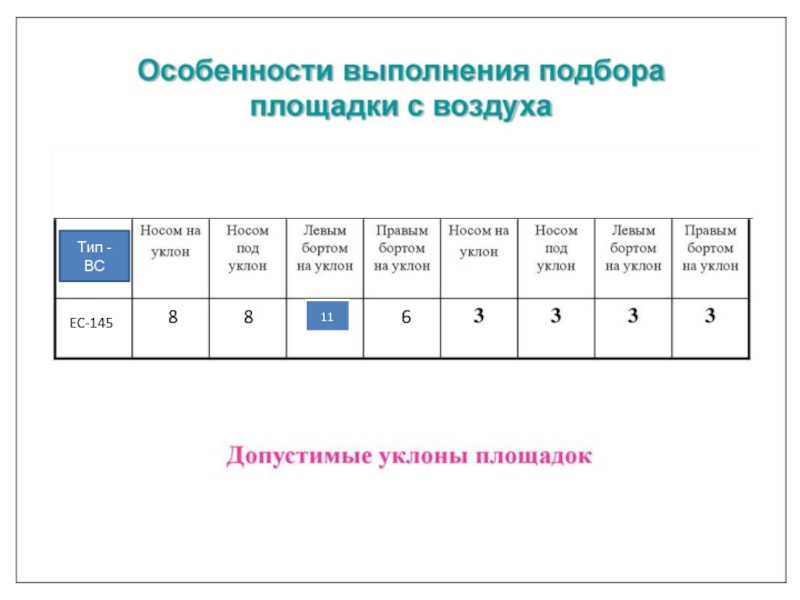 Особенности выполнения подбора площадки с воздуха

| Тип - ВС | Носом на уклон | Носом под уклон | Левым бортом на уклон | Правым бортом на уклон | Носом на уклон | Носом под уклон | Левым бортом на уклон | Правым бортом на уклон |
|---|---|---|---|---|---|---|---|---|
| ЕС-145 | 8 | 8 | 11 | 6 | 3 | 3 | 3 | 3 |

Допустимые уклоны площадок